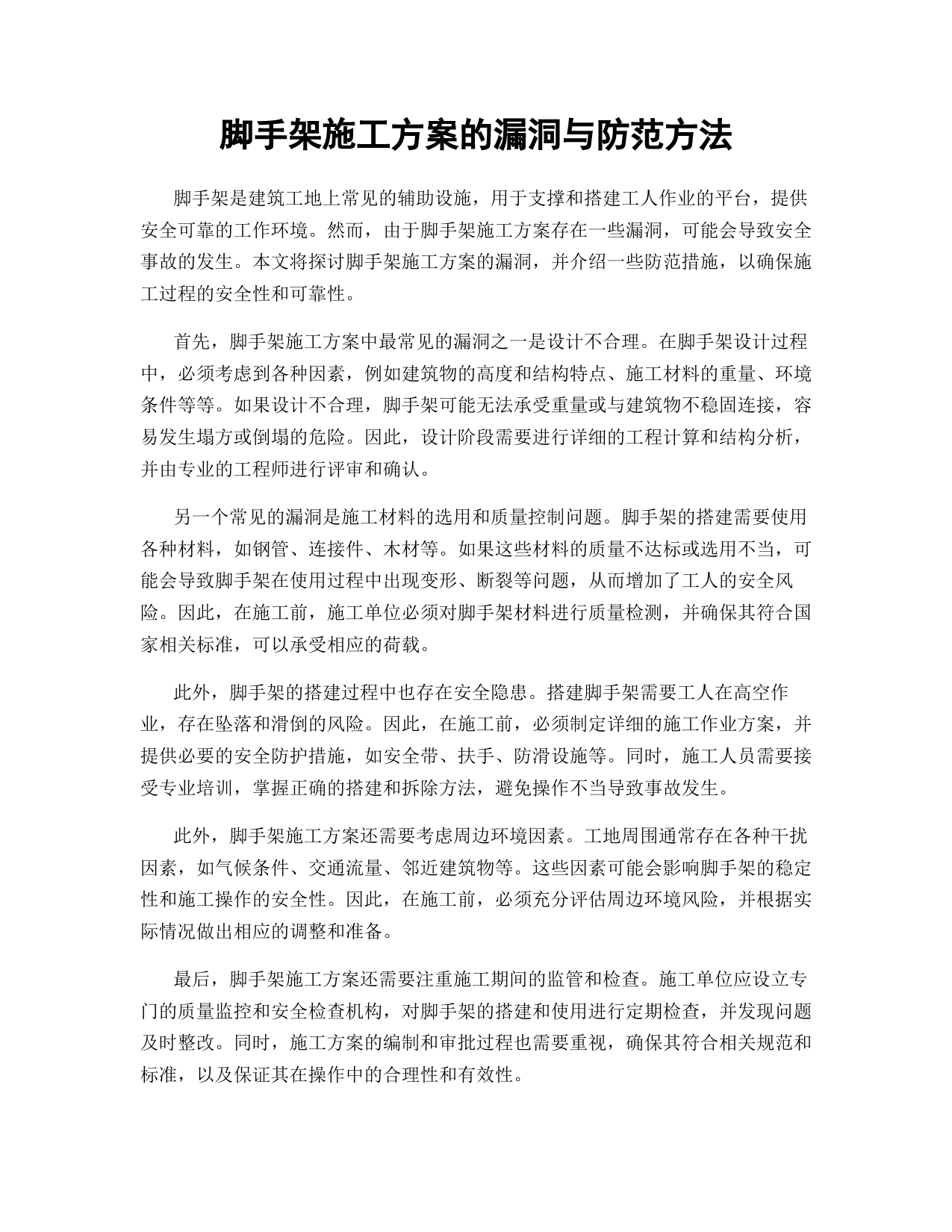 脚手架施工方案的漏洞与防范方法

脚手架是建筑工地上常见的辅助设施，用于支撑和搭建工人作业的平台，提供安全可靠的工作环境。然而，由于脚手架施工方案存在一些漏洞，可能会导致安全事故的发生。本文将探讨脚手架施工方案的漏洞，并介绍一些防范措施，以确保施工过程的安全性和可靠性。

首先，脚手架施工方案中最常见的漏洞之一是设计不合理。在脚手架设计过程中，必须考虑到各种因素，例如建筑物的高度和结构特点、施工材料的重量、环境条件等等。如果设计不合理，脚手架可能无法承受重量或与建筑物不稳固连接，容易发生塌方或倒塌的危险。因此，设计阶段需要进行详细的工程计算和结构分析，并由专业的工程师进行评审和确认。

另一个常见的漏洞是施工材料的选用和质量控制问题。脚手架的搭建需要使用各种材料，如钢管、连接件、木材等。如果这些材料的质量不达标或选用不当，可能会导致脚手架在使用过程中出现变形、断裂等问题，从而增加了工人的安全风险。因此，在施工前，施工单位必须对脚手架材料进行质量检测，并确保其符合国家相关标准，可以承受相应的荷载。

此外，脚手架的搭建过程中也存在安全隐患。搭建脚手架需要工人在高空作业，存在坠落和滑倒的风险。因此，在施工前，必须制定详细的施工作业方案，并提供必要的安全防护措施，如安全带、扶手、防滑设施等。同时，施工人员需要接受专业培训，掌握正确的搭建和拆除方法，避免操作不当导致事故发生。

此外，脚手架施工方案还需要考虑周边环境因素。工地周围通常存在各种干扰因素，如气候条件、交通流量、邻近建筑物等。这些因素可能会影响脚手架的稳定性和施工操作的安全性。因此，在施工前，必须充分评估周边环境风险，并根据实际情况做出相应的调整和准备。

最后，脚手架施工方案还需要注重施工期间的监管和检查。施工单位应设立专门的质量监控和安全检查机构，对脚手架的搭建和使用进行定期检查，并发现问题及时整改。同时，施工方案的编制和审批过程也需要重视，确保其符合相关规范和标准，以及保证其在操作中的合理性和有效性。